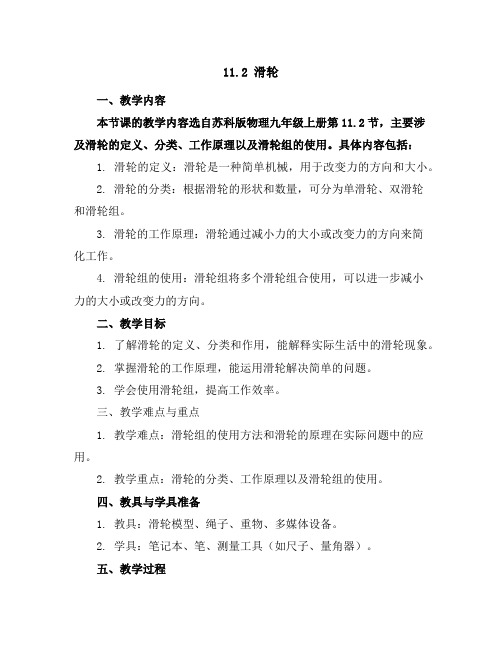 11.2 滑轮

一、教学内容

本节课的教学内容选自苏科版物理九年级上册第 11.2 节，主要涉及滑轮的定义、分类、工作原理以及滑轮组的使用。具体内容包括：

1. 滑轮的定义：滑轮是一种简单机械，用于改变力的方向和大小。

2. 滑轮的分类：根据滑轮的形状和数量，可分为单滑轮、双滑轮和滑轮组。

3. 滑轮的工作原理：滑轮通过减小力的大小或改变力的方向来简化工作。

4. 滑轮组的使用：滑轮组将多个滑轮组合使用，可以进一步减小力的大小或改变力的方向。

二、教学目标

1. 了解滑轮的定义、分类和作用，能解释实际生活中的滑轮现象。

2. 掌握滑轮的工作原理，能运用滑轮解决简单的问题。

3. 学会使用滑轮组，提高工作效率。

三、教学难点与重点

1. 教学难点：滑轮组的使用方法和滑轮的原理在实际问题中的应用。

2. 教学重点：滑轮的分类、工作原理以及滑轮组的使用。

四、教具与学具准备

1. 教具：滑轮模型、绳子、重物、多媒体设备。

2. 学具：笔记本、笔、测量工具（如尺子、量角器）。

五、教学过程